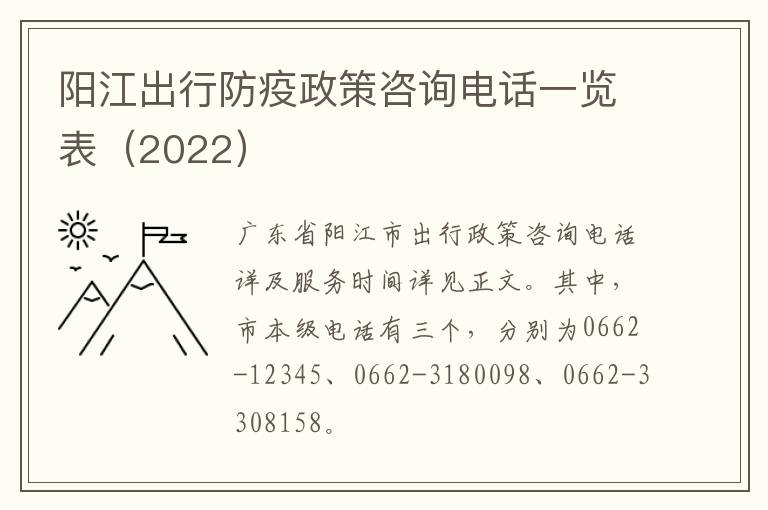 阳江出行防疫政策咨询电话一览表（2022）

广东省阳江市出行政策咨询电话详及服务时间详见正文。其中，市本级电话有三个，分别为0662-12345、0662-3180098、0662-3308158。